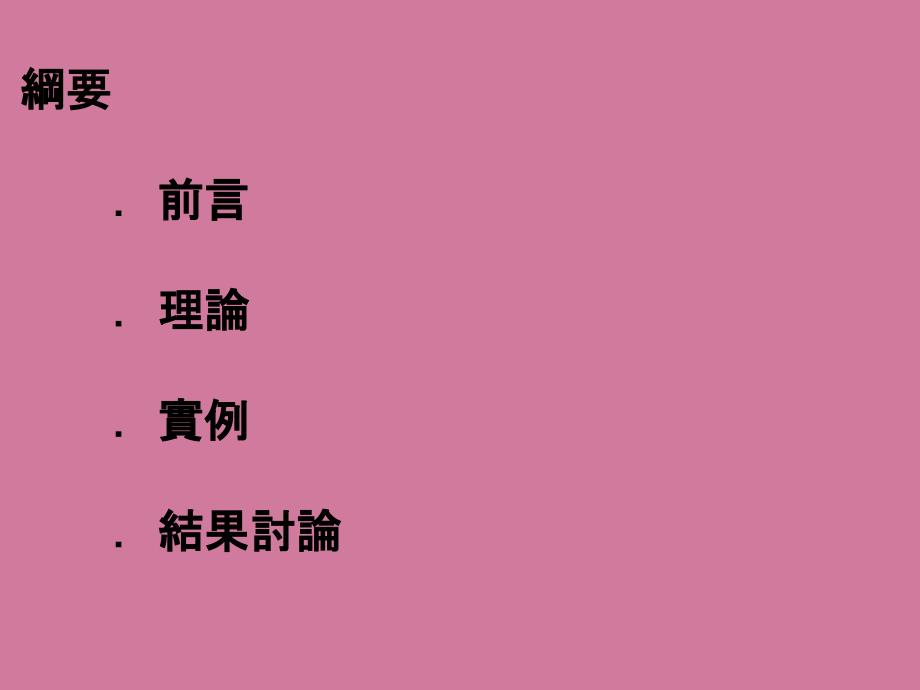 綱要

. 前言

. 理論

. 實例

. 結果討論